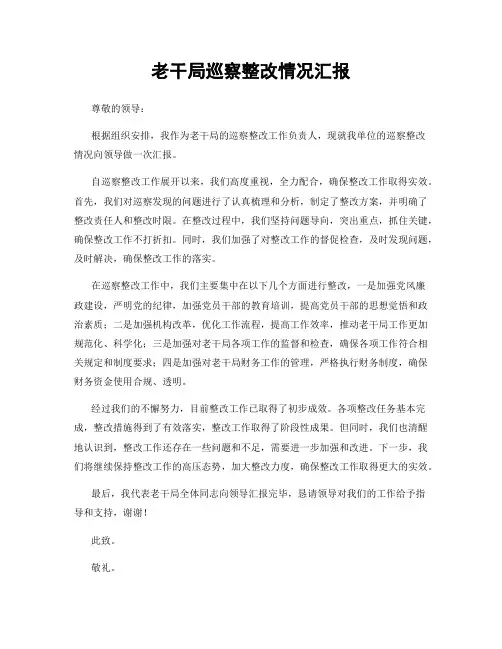 老干局巡察整改情况汇报

尊敬的领导：

根据组织安排，我作为老干局的巡察整改工作负责人，现就我单位的巡察整改情况向领导做一次汇报。

自巡察整改工作展开以来，我们高度重视，全力配合，确保整改工作取得实效。首先，我们对巡察发现的问题进行了认真梳理和分析，制定了整改方案，并明确了整改责任人和整改时限。在整改过程中，我们坚持问题导向，突出重点，抓住关键，确保整改工作不打折扣。同时，我们加强了对整改工作的督促检查，及时发现问题，及时解决，确保整改工作的落实。

在巡察整改工作中，我们主要集中在以下几个方面进行整改，一是加强党风廉政建设，严明党的纪律，加强党员干部的教育培训，提高党员干部的思想觉悟和政治素质；二是加强机构改革，优化工作流程，提高工作效率，推动老干局工作更加规范化、科学化；三是加强对老干局各项工作的监督和检查，确保各项工作符合相关规定和制度要求；四是加强对老干局财务工作的管理，严格执行财务制度，确保财务资金使用合规、透明。

经过我们的不懈努力，目前整改工作已取得了初步成效。各项整改任务基本完成，整改措施得到了有效落实，整改工作取得了阶段性成果。但同时，我们也清醒地认识到，整改工作还存在一些问题和不足，需要进一步加强和改进。下一步，我们将继续保持整改工作的高压态势，加大整改力度，确保整改工作取得更大的实效。

最后，我代表老干局全体同志向领导汇报完毕，恳请领导对我们的工作给予指导和支持，谢谢！

此致。

敬礼。